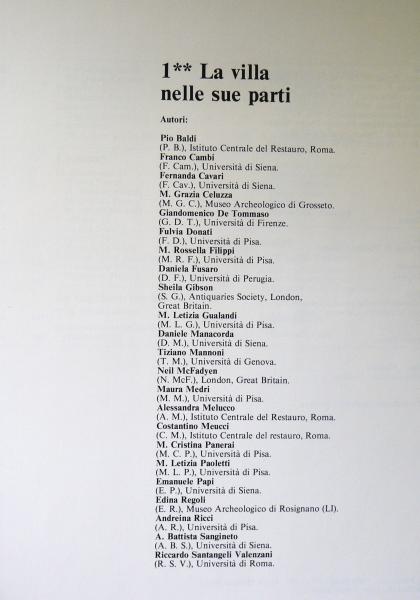 1** La villa
nelle sue parti

Autori:

Pio Baldi
(P. B.), Istituto Centrale del Restauro, Roma.
Franco Cambi
(F. Cam.), Università di Siena.
Fernanda Cavari
(F. Cav.), Università di Siena.
M. Grazia Celuzza
(M. G. C.), Museo Archeologico di Grosseto.
Giandomenico De Tommaso
(G. D. T.), Università di Firenze.
Fulvia Donati
(F. D.), Università di Pisa.
M. Rossella Filippi
(M. R. F.), Università di Pisa.
Daniela Fusaro
(D. F.), Università di Perugia.
Sheila Gibson
(S. G.), Antiquaries Society, London, Great Britain.
M. Letizia Gualandi
(M. L. G.), Università di Pisa.
Daniele Manacorda
(D. M.), Università di Siena.
Tiziano Mannoni
(T. M.), Università di Genova.
Neil McFadyen
(N. McF.), London, Great Britain.
Maura Medri
(M. M.), Università di Pisa.
Alessandra Melucco
(A. M.), Istituto Centrale del Restauro, Roma.
Costantino Meucci
(C. M.), Istituto Centrale del restauro, Roma.
M. Cristina Panerai
(M. C. P.), Università di Pisa.
M. Letizia Paoletti
(M. L. P.), Università di Pisa.
Emanuele Papi
(E. P.), Università di Siena.
Edina Regoli
(E. R.), Museo Archeologico di Rosignano (LI).
Andreina Ricci
(A. R.), Università di Pisa.
A. Battista Sangineto
(A. B. S.), Università di Siena.
Riccardo Santangeli Valenzani
(R. S. V.), Università di Roma.